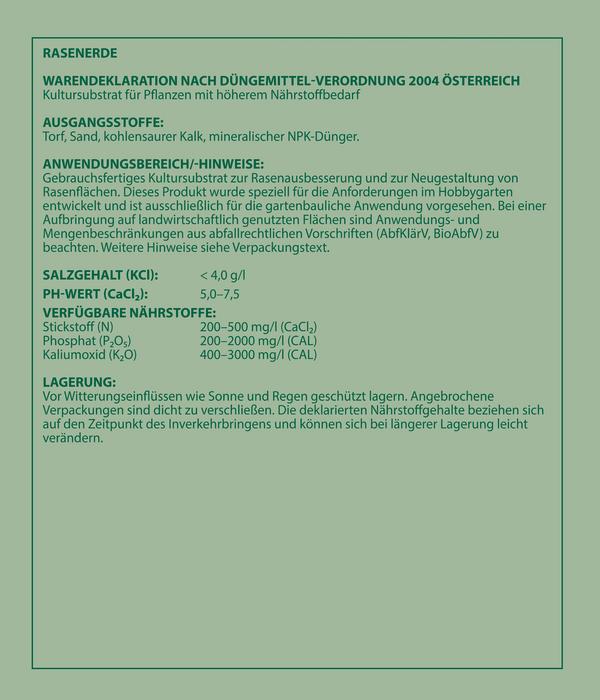 RASENERDE

WARENDEKLARATION NACH DÜNGEMITTEL-VERORDNUNG 2004 ÖSTERREICH
Kultursubstrat für Pflanzen mit höherem Nährstoffbedarf

AUSGANGSSTOFFE:
Torf, Sand, kohlensaurer Kalk, mineralischer NPK-Dünger.

ANWENDUNGSBEREICH/-HINWEISE:
Gebrauchsfertiges Kultursubstrat zur Rasenausbesserung und zur Neugestaltung von Rasenflächen. Dieses Produkt wurde speziell für die Anforderungen im Hobbygarten entwickelt und ist ausschließlich für die gartenbauliche Anwendung vorgesehen. Bei einer Aufbringung auf landwirtschaftlich genutzten Flächen sind Anwendungs- und Mengenbeschränkungen aus abfallrechtlichen Vorschriften (AbfKlärV, BioAbfV) zu beachten. Weitere Hinweise siehe Verpackungstext.

SALZGEHALT (KCl): < 4,0 g/l
PH-WERT ($CaCl_2$): 5,0–7,5

VERFÜGBARE NÄHRSTOFFE:
Stickstoff (N) 200–500 mg/l ($CaCl_2$)
Phosphat ($P_2O_5$) 200–2000 mg/l (CAL)
Kaliumoxid ($K_2O$) 400–3000 mg/l (CAL)

LAGERUNG:
Vor Witterungseinflüssen wie Sonne und Regen geschützt lagern. Angebrochene Verpackungen sind dicht zu verschließen. Die deklarierten Nährstoffgehalte beziehen sich auf den Zeitpunkt des Inverkehrbringens und können sich bei längerer Lagerung leicht verändern.